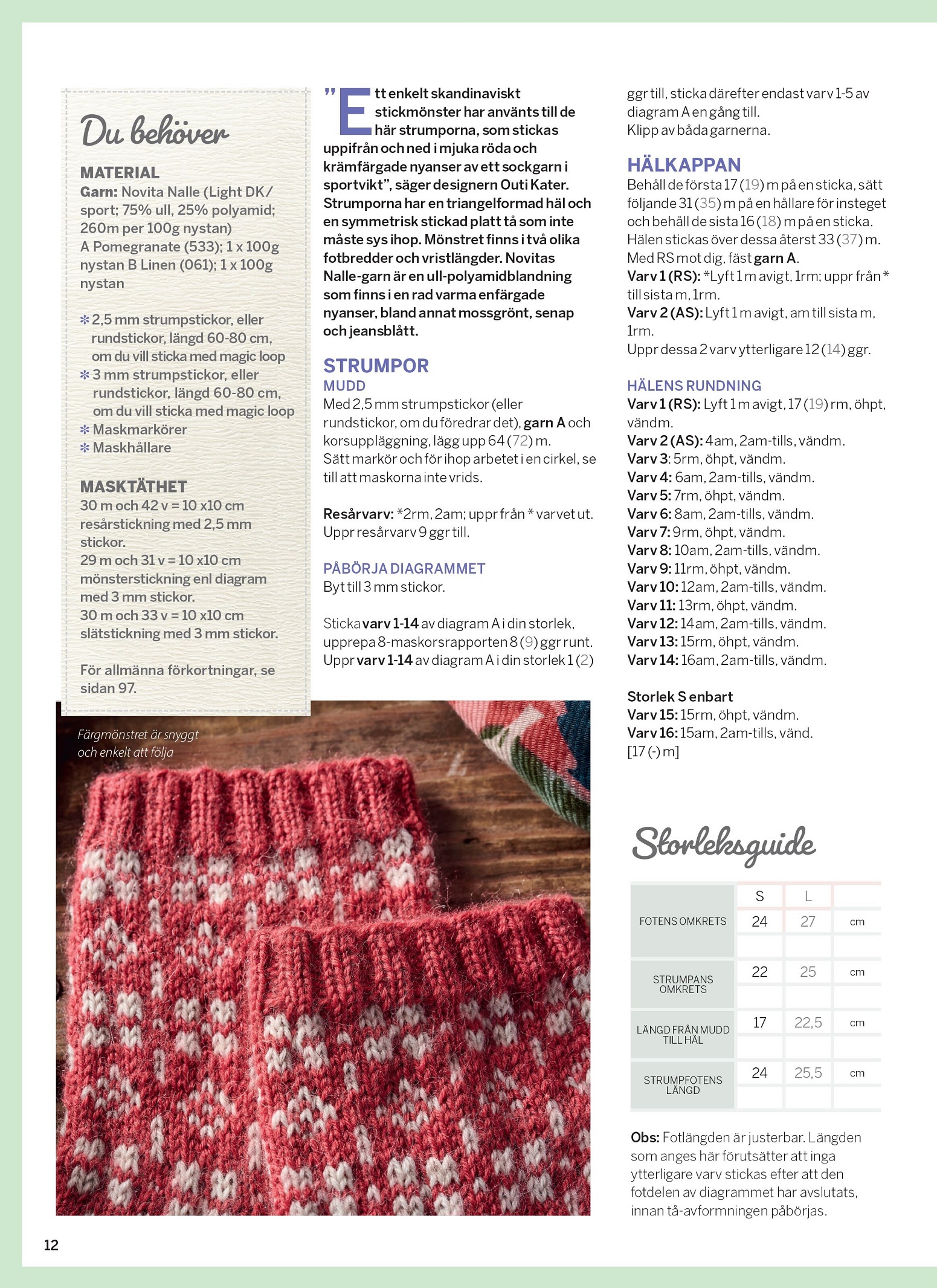 Du behöver

MATERIAL
Garn: Novita Nalle (Light DK/ sport; 75% ull, 25% polyamid; 260m per 100g nystan)
A Pomegranate (533); 1 x 100g nystan B Linen (061); 1 x 100g nystan

✻ 2,5 mm strumpstickor, eller rundstickor, längd 60-80 cm, om du vill sticka med magic loop
✻ 3 mm strumpstickor, eller rundstickor, längd 60-80 cm, om du vill sticka med magic loop
✻ Maskmarkörer
✻ Maskhållare

MASKTÄTHET
30 m och 42 v = 10 x10 cm resårstickning med 2,5 mm stickor.
29 m och 31 v = 10 x10 cm mönsterstickning enl diagram med 3 mm stickor.
30 m och 33 v = 10 x10 cm slätstickning med 3 mm stickor.

För allmänna förkortningar, se sidan 97.

Färgmönstret är snyggt och enkelt att följa

"Ett enkelt skandinaviskt stickmönster har använts till de här strumporna, som stickas uppifrån och ned i mjuka röda och krämfärgade nyanser av ett sockgarn i sportvikt", säger designern Outi Kater. Strumporna har en triangelformad häl och en symmetrisk stickad platt tå som inte måste sys ihop. Mönstret finns i två olika fotbredder och vristlängder. Novitas Nalle-garn är en ull-polyamidblandning som finns i en rad varma enfärgade nyanser, bland annat mossgrönt, senap och jeansblått.

STRUMPOR
MUDD
Med 2,5 mm strumpstickor (eller rundstickor, om du föredrar det), garn A och korsuppläggning, lägg upp 64 (72) m.
Sätt markör och för ihop arbetet i en cirkel, se till att maskorna inte vrids.

Resårvarv: *2rm, 2am; uppr från * varvet ut.
Uppr resårvarv 9 ggr till.

PÅBÖRJA DIAGRAMMET
Byt till 3 mm stickor.

Sticka varv 1-14 av diagram A i din storlek, upprepa 8-maskorsrapporten 8 (9) ggr runt.
Uppr varv 1-14 av diagram A i din storlek 1 (2) ggr till, sticka därefter endast varv 1-5 av diagram A en gång till.
Klipp av båda garnerna.

HÄLKAPPAN
Behåll de första 17 (19) m på en sticka, sätt följande 31 (35) m på en hållare för insteget och behåll de sista 16 (18) m på en sticka.
Hälen stickas över dessa återst 33 (37) m.
Med RS mot dig, fäst garn A.
Varv 1 (RS): *Lyft 1 m avigt, 1rm; uppr från * till sista m, 1rm.
Varv 2 (AS): Lyft 1 m avigt, am till sista m, 1rm.
Uppr dessa 2 varv ytterligare 12 (14) ggr.

HÄLENS RUNDNING
Varv 1 (RS): Lyft 1 m avigt, 17 (19) rm, öhpt, vändm.
Varv 2 (AS): 4am, 2am-tills, vändm.
Varv 3: 5rm, öhpt, vändm.
Varv 4: 6am, 2am-tills, vändm.
Varv 5: 7rm, öhpt, vändm.
Varv 6: 8am, 2am-tills, vändm.
Varv 7: 9rm, öhpt, vändm.
Varv 8: 10am, 2am-tills, vändm.
Varv 9: 11rm, öhpt, vändm.
Varv 10: 12am, 2am-tills, vändm.
Varv 11: 13rm, öhpt, vändm.
Varv 12: 14am, 2am-tills, vändm.
Varv 13: 15rm, öhpt, vändm.
Varv 14: 16am, 2am-tills, vändm.

Storlek S enbart
Varv 15: 15rm, öhpt, vändm.
Varv 16: 15am, 2am-tills, vänd.
[17 (-) m]

Storleksguide

| | S | L | |
|---|---|---|---|
| FOTENS OMKRETS | 24 | 27 | cm |
| STRUMPANS OMKRETS | 22 | 25 | cm |
| LÄNGD FRÅN MUDD TILL HÄL | 17 | 22,5 | cm |
| STRUMPFOTENS LÄNGD | 24 | 25,5 | cm |

Obs: Fotlängden är justerbar. Längden som anges här förutsätter att inga ytterligare varv stickas efter att den fotdelen av diagrammet har avslutats, innan tå-avformningen påbörjas.

12